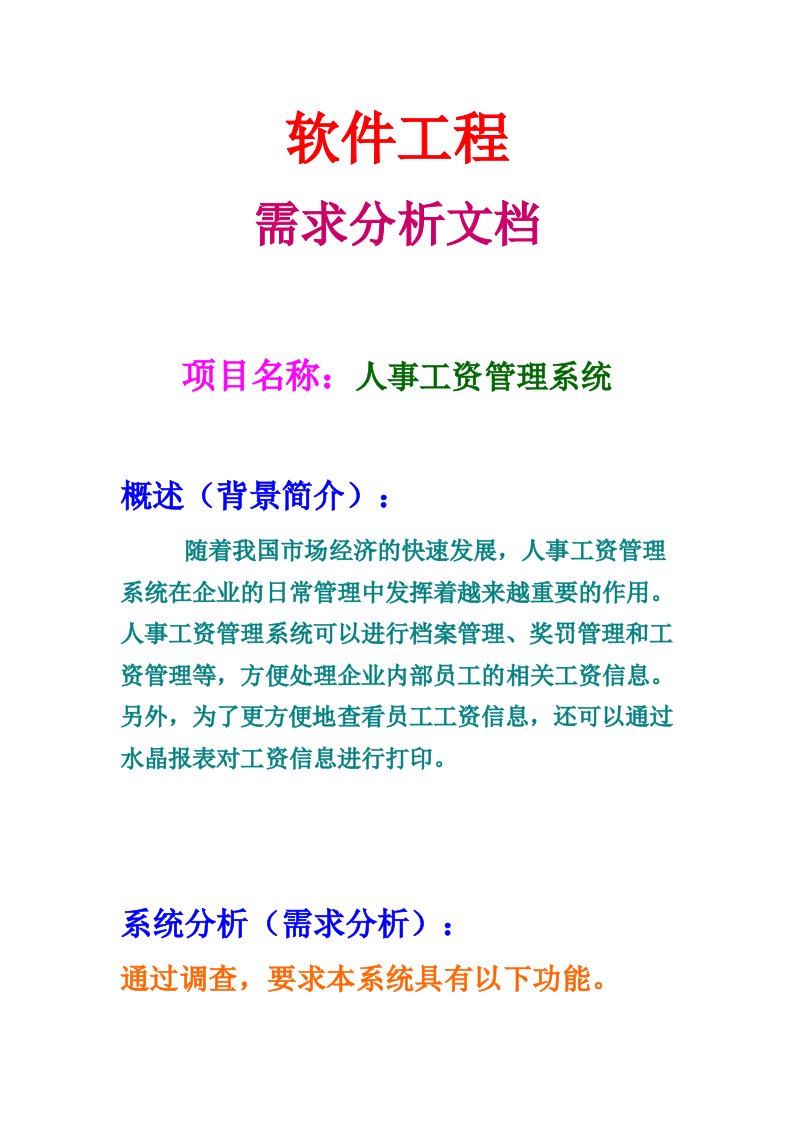 软件工程

需求分析文档

项目名称：人事工资管理系统

概述（背景简介）：

随着我国市场经济的快速发展，人事工资管理系统在企业的日常管理中发挥着越来越重要的作用。人事工资管理系统可以进行档案管理、奖罚管理和工资管理等，方便处理企业内部员工的相关工资信息。另外，为了更方便地查看员工工资信息，还可以通过水晶报表对工资信息进行打印。

系统分析（需求分析）：

通过调查，要求本系统具有以下功能。